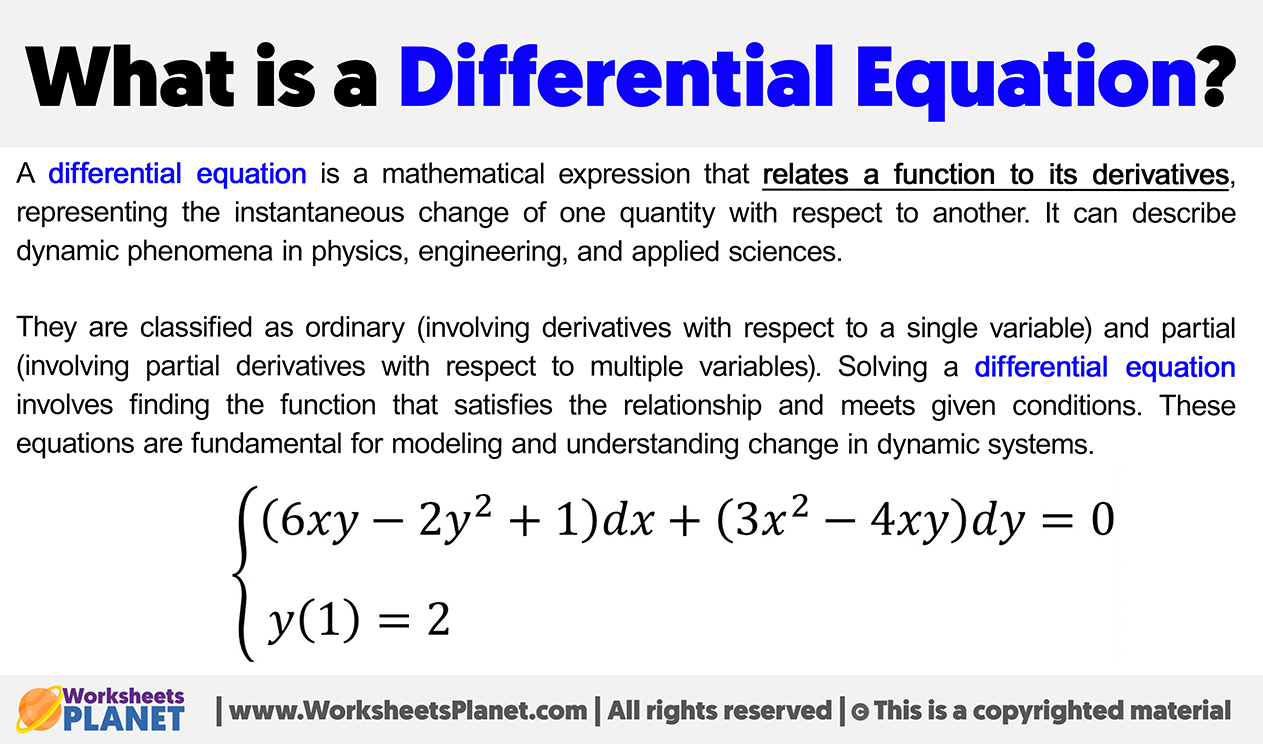 What is a Differential Equation?

A differential equation is a mathematical expression that relates a function to its derivatives, representing the instantaneous change of one quantity with respect to another. It can describe dynamic phenomena in physics, engineering, and applied sciences.

They are classified as ordinary (involving derivatives with respect to a single variable) and partial (involving partial derivatives with respect to multiple variables). Solving a differential equation involves finding the function that satisfies the relationship and meets given conditions. These equations are fundamental for modeling and understanding change in dynamic systems.

$\begin{cases} (6xy - 2y^2 + 1)dx + (3x^2 - 4xy)dy = 0 \\ y(1) = 2 \end{cases}$

Worksheets PLANET | www.WorksheetsPlanet.com | All rights reserved | © This is a copyrighted material